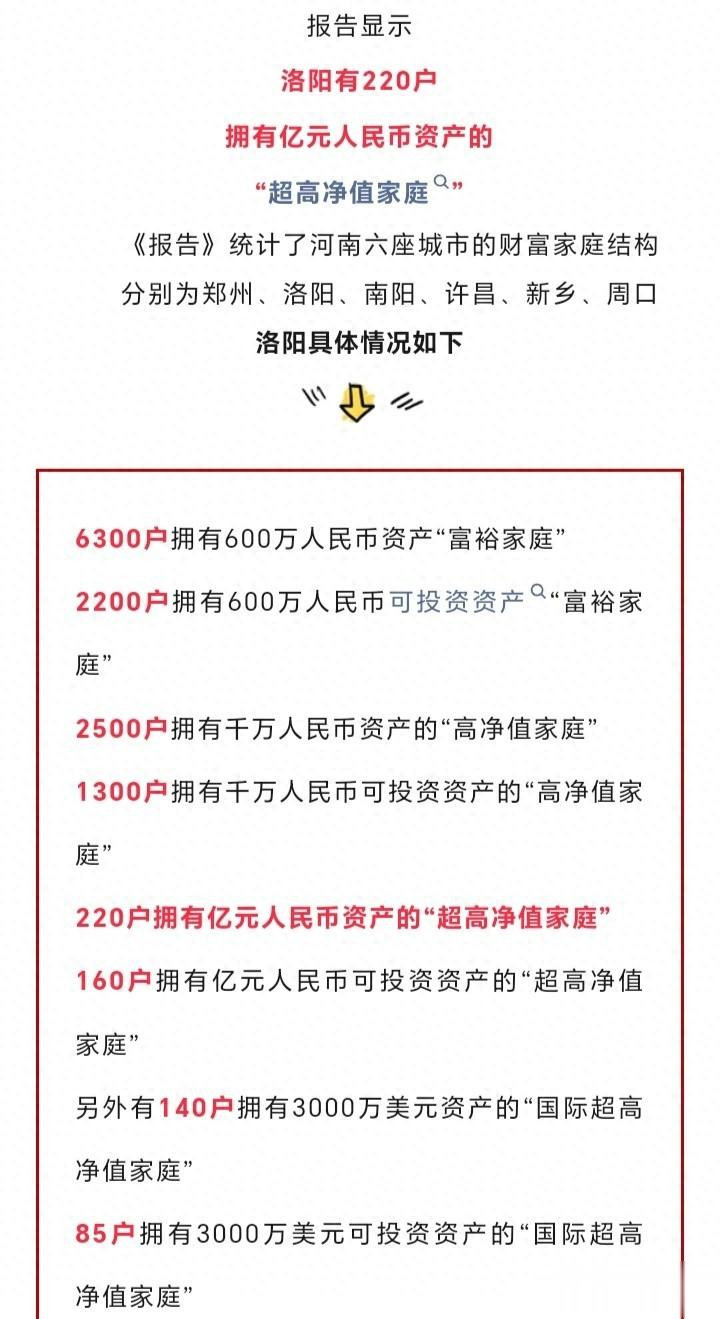 报告显示

洛阳有220户

拥有亿元人民币资产的

“超高净值家庭”

《报告》统计了河南六座城市的财富家庭结构

分别为郑州、洛阳、南阳、许昌、新乡、周口

洛阳具体情况如下

6300户拥有600万人民币资产“富裕家庭”

2200户拥有600万人民币可投资资产“富裕家庭”

2500户拥有千万人民币资产的“高净值家庭”

1300户拥有千万人民币可投资资产的“高净值家庭”

220户拥有亿元人民币资产的“超高净值家庭”

160户拥有亿元人民币可投资资产的“超高净值家庭”

另外有140户拥有3000万美元资产的“国际超高净值家庭”

85户拥有3000万美元可投资资产的“国际超高净值家庭”